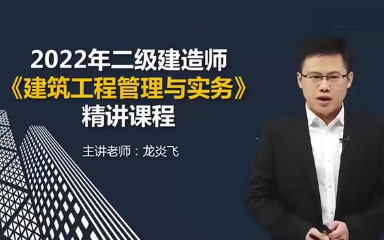 2022年二级建造师
《建筑工程管理与实务》
精讲课程

主讲老师：龙炎飞